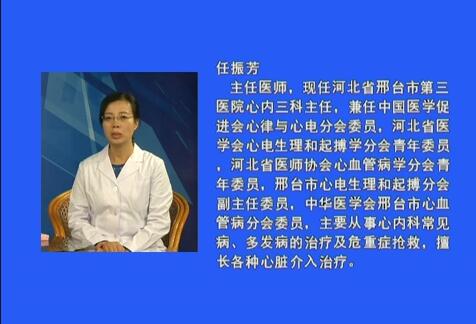 任振芳

主任医师，现任河北省邢台市第三医院心内三科主任，兼任中国医学促进会心律与心电分会委员，河北省医学会心电生理和起搏学分会青年委员，河北省医师协会心血管病学分会青年委员，邢台市心电生理和起搏分会副主任委员，中华医学会邢台市心血管病分会委员，主要从事心内科常见病、多发病的治疗及危重症抢救，擅长各种心脏介入治疗。